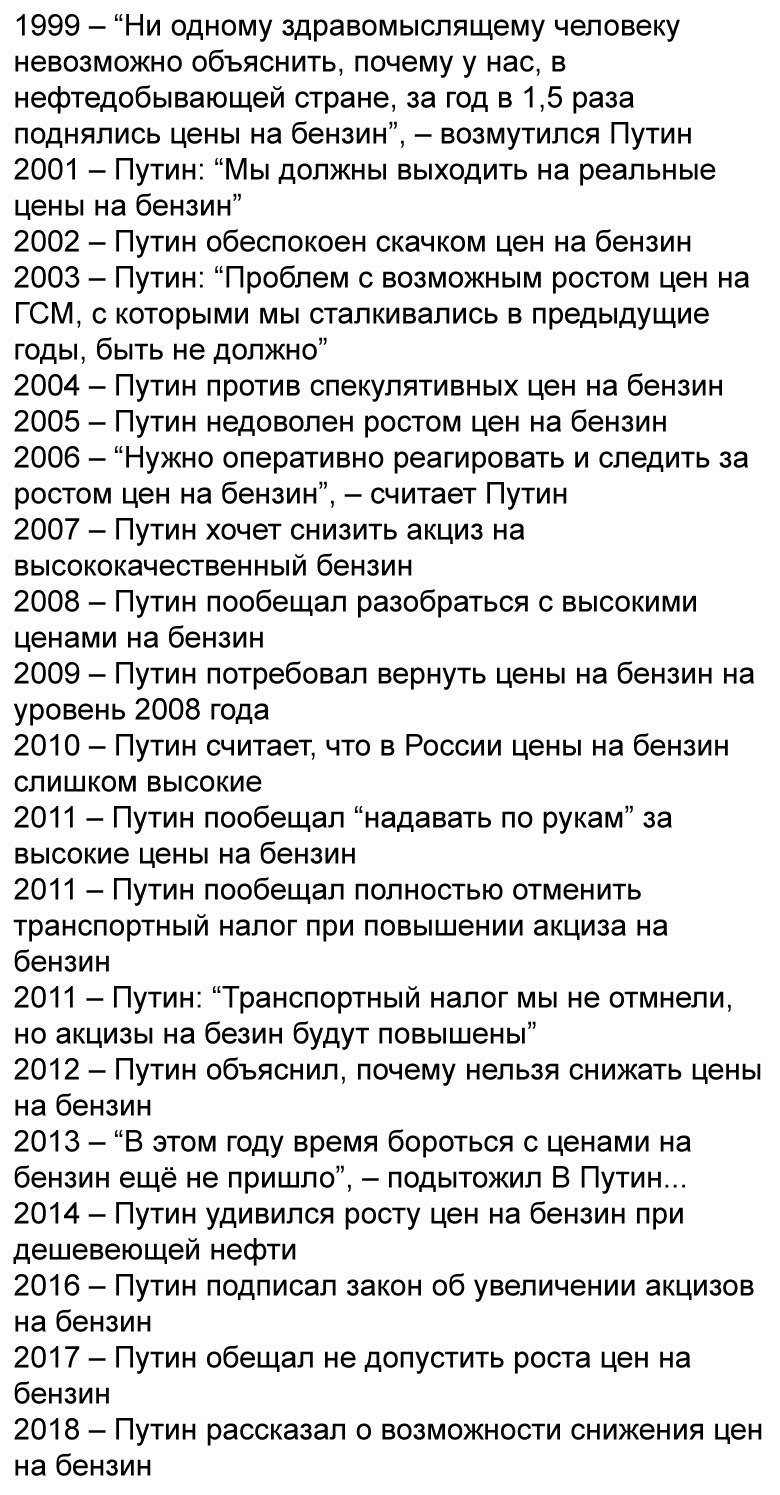 1999 – “Ни одному здравомыслящему человеку невозможно объяснить, почему у нас, в нефтедобывающей стране, за год в 1,5 раза поднялись цены на бензин”, – возмутился Путин
2001 – Путин: “Мы должны выходить на реальные цены на бензин”
2002 – Путин обеспокоен скачком цен на бензин
2003 – Путин: “Проблем с возможным ростом цен на ГСМ, с которыми мы сталкивались в предыдущие годы, быть не должно”
2004 – Путин против спекулятивных цен на бензин
2005 – Путин недоволен ростом цен на бензин
2006 – “Нужно оперативно реагировать и следить за ростом цен на бензин”, – считает Путин
2007 – Путин хочет снизить акциз на высококачественный бензин
2008 – Путин пообещал разобраться с высокими ценами на бензин
2009 – Путин потребовал вернуть цены на бензин на уровень 2008 года
2010 – Путин считает, что в России цены на бензин слишком высокие
2011 – Путин пообещал “надавать по рукам” за высокие цены на бензин
2011 – Путин пообещал полностью отменить транспортный налог при повышении акциза на бензин
2011 – Путин: “Транспортный налог мы не отмнели, но акцизы на безин будут повышены”
2012 – Путин объяснил, почему нельзя снижать цены на бензин
2013 – “В этом году время бороться с ценами на бензин ещё не пришло”, – подытожил В Путин...
2014 – Путин удивился росту цен на бензин при дешевеющей нефти
2016 – Путин подписал закон об увеличении акцизов на бензин
2017 – Путин обещал не допустить роста цен на бензин
2018 – Путин рассказал о возможности снижения цен на бензин